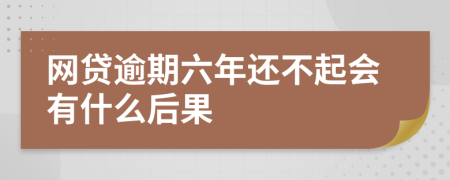 网贷逾期六年还不起会有什么后果